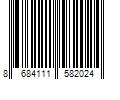 8 684111 582024